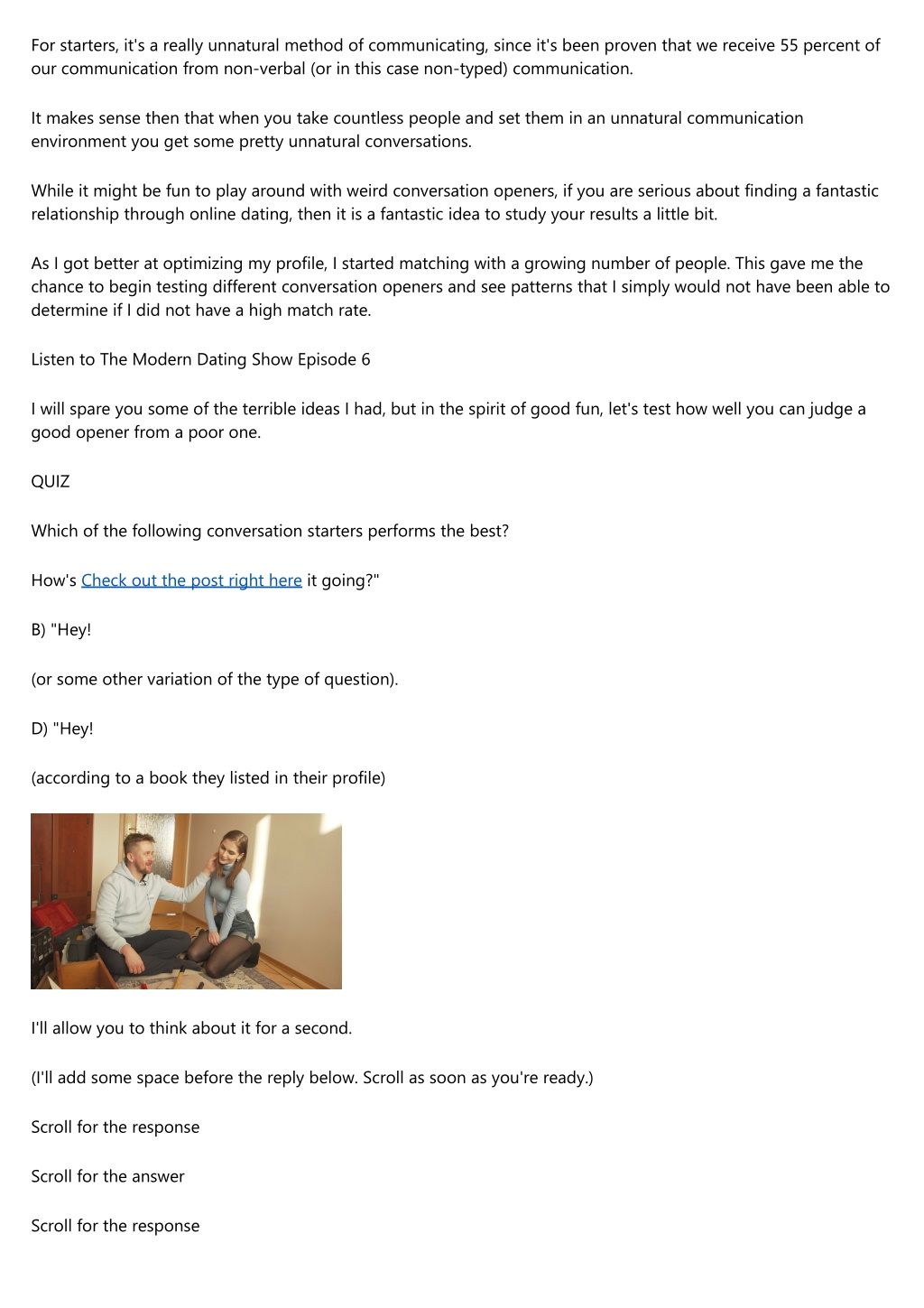 For starters, it's a really unnatural method of communicating, since it's been proven that we receive 55 percent of our communication from non-verbal (or in this case non-typed) communication.

It makes sense then that when you take countless people and set them in an unnatural communication environment you get some pretty unnatural conversations.

While it might be fun to play around with weird conversation openers, if you are serious about finding a fantastic relationship through online dating, then it is a fantastic idea to study your results a little bit.

As I got better at optimizing my profile, I started matching with a growing number of people. This gave me the chance to begin testing different conversation openers and see patterns that I simply would not have been able to determine if I did not have a high match rate.

Listen to The Modern Dating Show Episode 6

I will spare you some of the terrible ideas I had, but in the spirit of good fun, let's test how well you can judge a good opener from a poor one.

QUIZ

Which of the following conversation starters performs the best?

How's Check out the post right here it going?"

B) "Hey!

(or some other variation of the type of question).

D) "Hey!

(according to a book they listed in their profile)

I'll allow you to think about it for a second.

(I'll add some space before the reply below. Scroll as soon as you're ready.)

Scroll for the response

Scroll for the answer

Scroll for the response